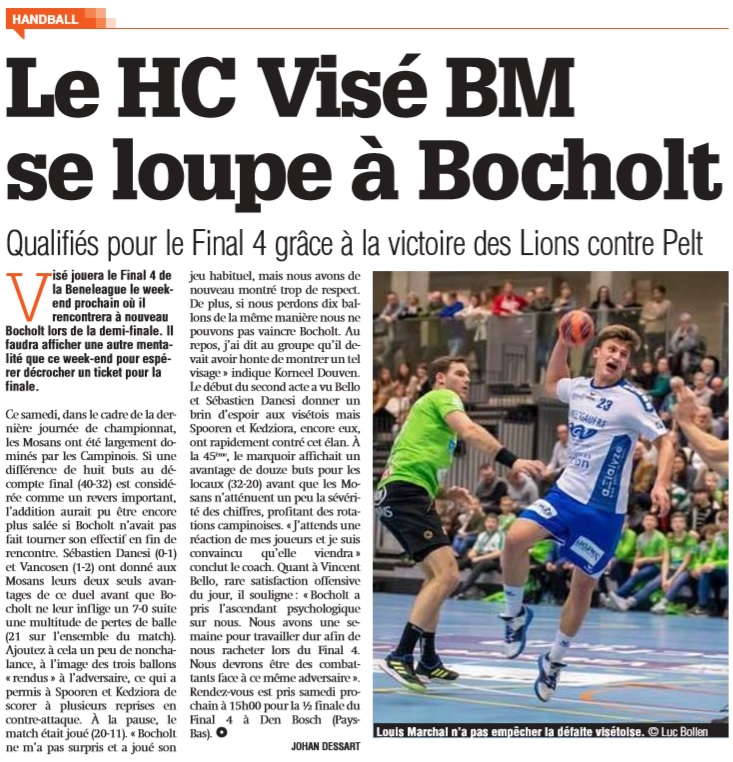 HANDBALL

Le HC Visé BM se loupe à Bocholt

Qualifiés pour le Final 4 grâce à la victoire des Lions contre Pelt

Visé jouera le Final 4 de la Beneleague le week-end prochain où il rencontrera à nouveau Bocholt lors de la demi-finale. Il faudra afficher une autre mentalité que ce week-end pour espérer décrocher un ticket pour la finale.

Ce samedi, dans le cadre de la dernière journée de championnat, les Mosans ont été largement dominés par les Campinois. Si une différence de huit buts au décompte final (40-32) est considérée comme un revers important, l'addition aurait pu être encore plus salée si Bocholt n'avait pas fait tourner son effectif en fin de rencontre. Sébastien Danesi (0-1) et Vancosen (1-2) ont donné aux Mosans leurs deux seuls avantages de ce duel avant que Bocholt ne leur inflige un 7-0 suite une multitude de pertes de balle (21 sur l'ensemble du match). Ajoutez à cela un peu de nonchalance, à l'image des trois ballons « rendus » à l'adversaire, ce qui a permis à Spooren et Kedziora de scorer à plusieurs reprises en contre-attaque. À la pause, le match était joué (20-11). « Bocholt ne m'a pas surpris et a joué son jeu habituel, mais nous avons de nouveau montré trop de respect. De plus, si nous perdons dix ballons de la même manière nous ne pouvons pas vaincre Bocholt. Au repos, j'ai dit au groupe qu'il devait avoir honte de montrer un tel visage » indique Korneel Douven. Le début du second acte a vu Bello et Sébastien Danesi donner un brin d'espoir aux visétois mais Spooren et Kedziora, encore eux, ont rapidement contré cet élan. À la 45ème, le marquoir affichait un avantage de douze buts pour les locaux (32-20) avant que les Mosans n'atténuent un peu la sévérité des chiffres, profitant des rotations campinoises. « J'attends une réaction de mes joueurs et je suis convaincu qu'elle viendra » conclut le coach. Quant à Vincent Bello, rare satisfaction offensive du jour, il souligne : « Bocholt a pris l'ascendant psychologique sur nous. Nous avons une semaine pour travailler dur afin de nous racheter lors du Final 4. Nous devrons être des combattants face à ce même adversaire ». Rendez-vous est pris samedi prochain à 15h00 pour la ½ finale du Final 4 à Den Bosch (Pays-Bas).

JOHAN DESSART

Louis Marchal n'a pas empêcher la défaite visétoise. © Luc Bollen